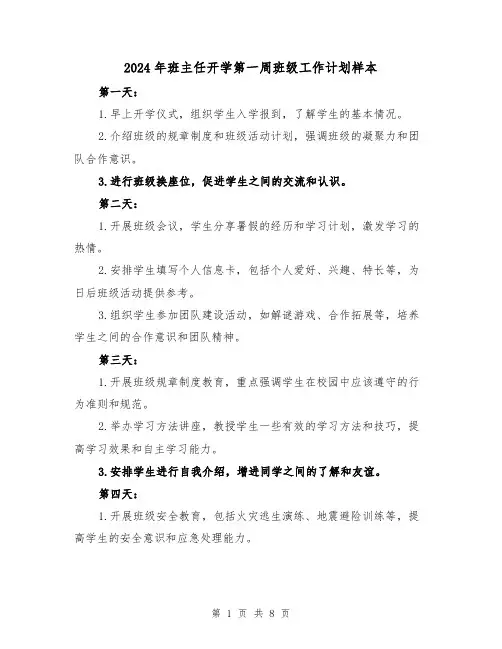 2024年班主任开学第一周班级工作计划样本

第一天：

1.早上开学仪式，组织学生入学报到，了解学生的基本情况。

2.介绍班级的规章制度和班级活动计划，强调班级的凝聚力和团队合作意识。

3.进行班级换座位，促进学生之间的交流和认识。

第二天：

1.开展班级会议，学生分享暑假的经历和学习计划，激发学习的热情。

2.安排学生填写个人信息卡，包括个人爱好、兴趣、特长等，为日后班级活动提供参考。

3.组织学生参加团队建设活动，如解谜游戏、合作拓展等，培养学生之间的合作意识和团队精神。

第三天：

1.开展班级规章制度教育，重点强调学生在校园中应该遵守的行为准则和规范。

2.举办学习方法讲座，教授学生一些有效的学习方法和技巧，提高学习效果和自主学习能力。

3.安排学生进行自我介绍，增进同学之间的了解和友谊。

第四天：

1.开展班级安全教育，包括火灾逃生演练、地震避险训练等，提高学生的安全意识和应急处理能力。

第 1 页 共 8 页